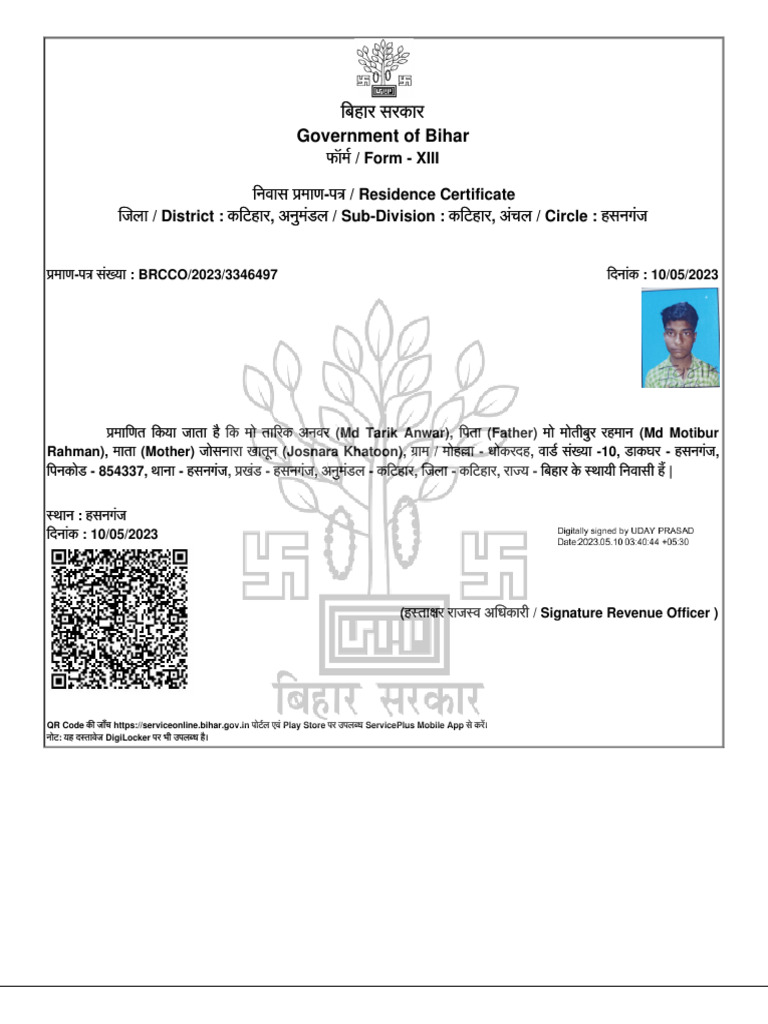 बिहार सरकार
Government of Bihar
फॉर्म / Form - XIII

निवास प्रमाण-पत्र / Residence Certificate
जिला / District : कटिहार, अनुमंडल / Sub-Division : कटिहार, अंचल / Circle : हसनगंज

प्रमाण-पत्र संख्या : BRCCO/2023/3346497

दिनांक : 10/05/2023

प्रमाणित किया जाता है कि मो तारिक अनवर (Md Tarik Anwar), पिता (Father) मो मोतीबुर रहमान (Md Motibur Rahman), माता (Mother) जोसनारा खातून (Josnara Khatoon), ग्राम / मोहल्ला - धोकरदह, वार्ड संख्या -10, डाकघर - हसनगंज, पिनकोड - 854337, थाना - हसनगंज, प्रखंड - हसनगंज, अनुमंडल - कटिहार, जिला - कटिहार, राज्य - बिहार के स्थायी निवासी हैं |

स्थान : हसनगंज
दिनांक : 10/05/2023

Digitally signed by UDAY PRASAD
Date:2023.05.10 03:40:44 +05:30

(हस्ताक्षर राजस्व अधिकारी / Signature Revenue Officer )

बिहार सरकार

QR Code की जाँच https://serviceonline.bihar.gov.in पोर्टल एवं Play Store पर उपलब्ध ServicePlus Mobile App से करें।
नोट: यह दस्तावेज DigiLocker पर भी उपलब्ध है।